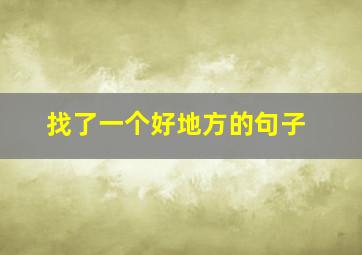 找了一个好地方的句子